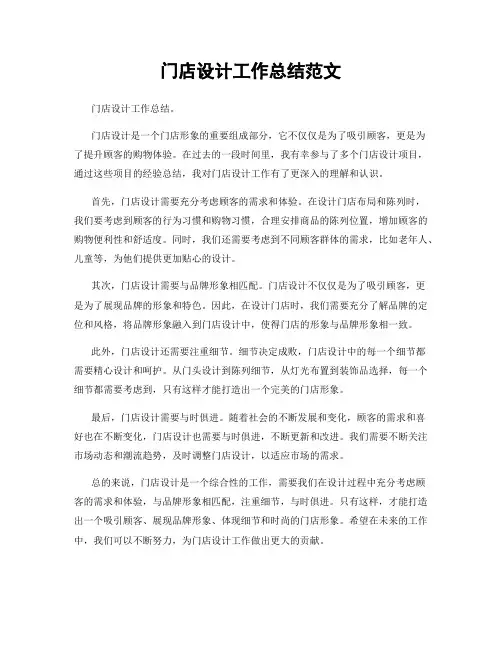 门店设计工作总结范文

门店设计工作总结。

门店设计是一个门店形象的重要组成部分，它不仅仅是为了吸引顾客，更是为了提升顾客的购物体验。在过去的一段时间里，我有幸参与了多个门店设计项目，通过这些项目的经验总结，我对门店设计工作有了更深入的理解和认识。

首先，门店设计需要充分考虑顾客的需求和体验。在设计门店布局和陈列时，我们要考虑到顾客的行为习惯和购物习惯，合理安排商品的陈列位置，增加顾客的购物便利性和舒适度。同时，我们还需要考虑到不同顾客群体的需求，比如老年人、儿童等，为他们提供更加贴心的设计。

其次，门店设计需要与品牌形象相匹配。门店设计不仅仅是为了吸引顾客，更是为了展现品牌的形象和特色。因此，在设计门店时，我们需要充分了解品牌的定位和风格，将品牌形象融入到门店设计中，使得门店的形象与品牌形象相一致。

此外，门店设计还需要注重细节。细节决定成败，门店设计中的每一个细节都需要精心设计和呵护。从门头设计到陈列细节，从灯光布置到装饰品选择，每一个细节都需要考虑到，只有这样才能打造出一个完美的门店形象。

最后，门店设计需要与时俱进。随着社会的不断发展和变化，顾客的需求和喜好也在不断变化，门店设计也需要与时俱进，不断更新和改进。我们需要不断关注市场动态和潮流趋势，及时调整门店设计，以适应市场的需求。

总的来说，门店设计是一个综合性的工作，需要我们在设计过程中充分考虑顾客的需求和体验，与品牌形象相匹配，注重细节，与时俱进。只有这样，才能打造出一个吸引顾客、展现品牌形象、体现细节和时尚的门店形象。希望在未来的工作中，我们可以不断努力，为门店设计工作做出更大的贡献。